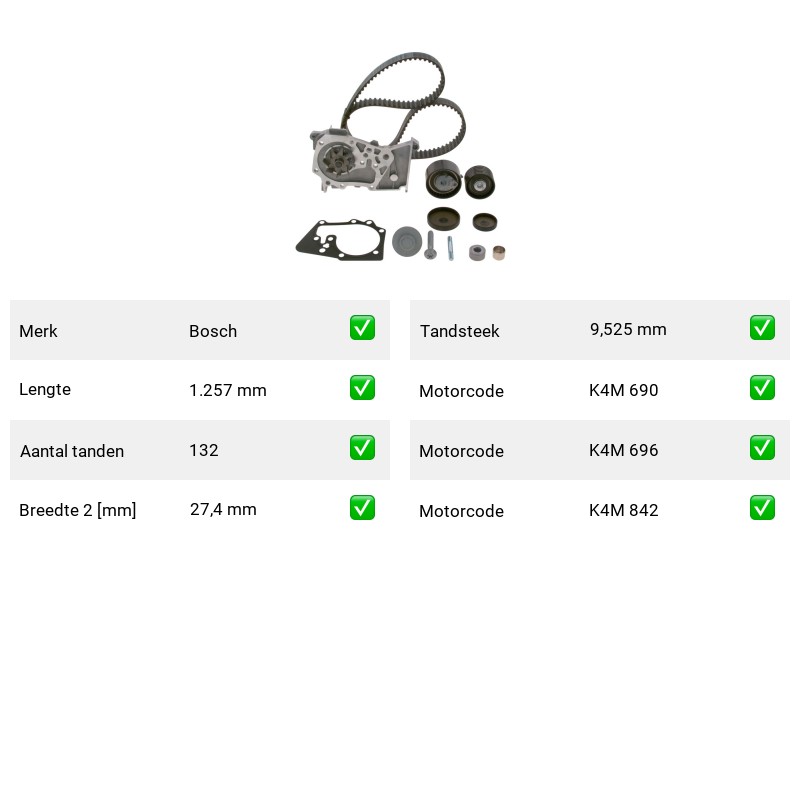 Merk Bosch ☑

Lengte 1.257 mm ☑

Aantal tanden 132 ☑

Breedte 2 [mm] 27,4 mm ☑

Tandsteek 9,525 mm ☑

Motorcode K4M 690 ☑

Motorcode K4M 696 ☑

Motorcode K4M 842 ☑